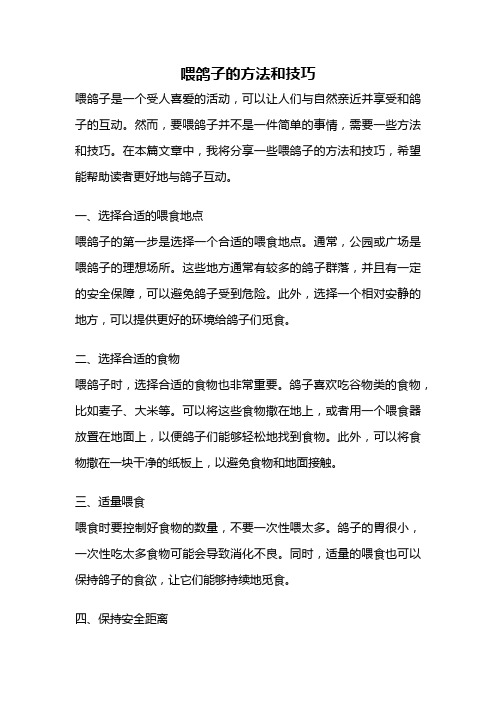 喂鸽子的方法和技巧

喂鸽子是一个受人喜爱的活动，可以让人们与自然亲近并享受和鸽子的互动。然而，要喂鸽子并不是一件简单的事情，需要一些方法和技巧。在本篇文章中，我将分享一些喂鸽子的方法和技巧，希望能帮助读者更好地与鸽子互动。

一、选择合适的喂食地点

喂鸽子的第一步是选择一个合适的喂食地点。通常，公园或广场是喂鸽子的理想场所。这些地方通常有较多的鸽子群落，并且有一定的安全保障，可以避免鸽子受到危险。此外，选择一个相对安静的地方，可以提供更好的环境给鸽子们觅食。

二、选择合适的食物

喂鸽子时，选择合适的食物也非常重要。鸽子喜欢吃谷物类的食物，比如麦子、大米等。可以将这些食物撒在地上，或者用一个喂食器放置在地面上，以便鸽子们能够轻松地找到食物。此外，可以将食物撒在一块干净的纸板上，以避免食物和地面接触。

三、适量喂食

喂食时要控制好食物的数量，不要一次性喂太多。鸽子的胃很小，一次性吃太多食物可能会导致消化不良。同时，适量的喂食也可以保持鸽子的食欲，让它们能够持续地觅食。

四、保持安全距离